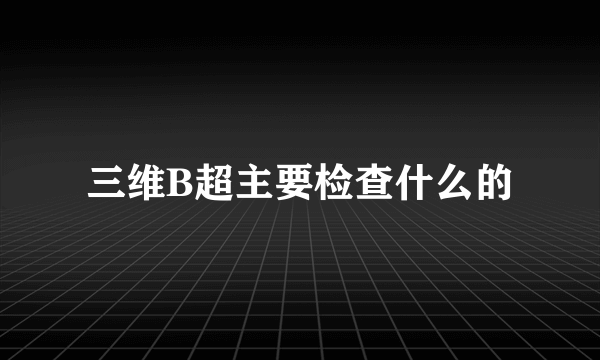 三维B超主要检查什么的